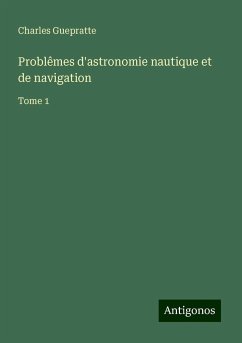 Charles Guepratte

Problêmes d'astronomie nautique et de navigation

Tome 1

Antigonos